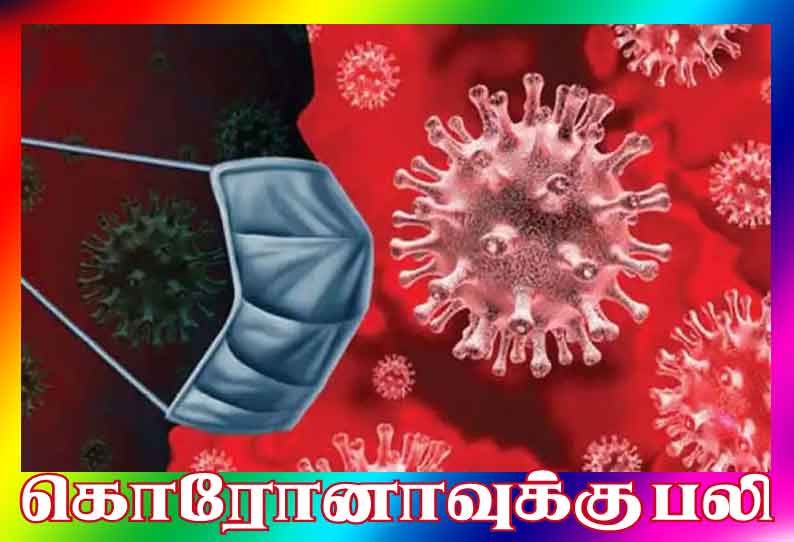 கொரோனாவுக்கு பலி